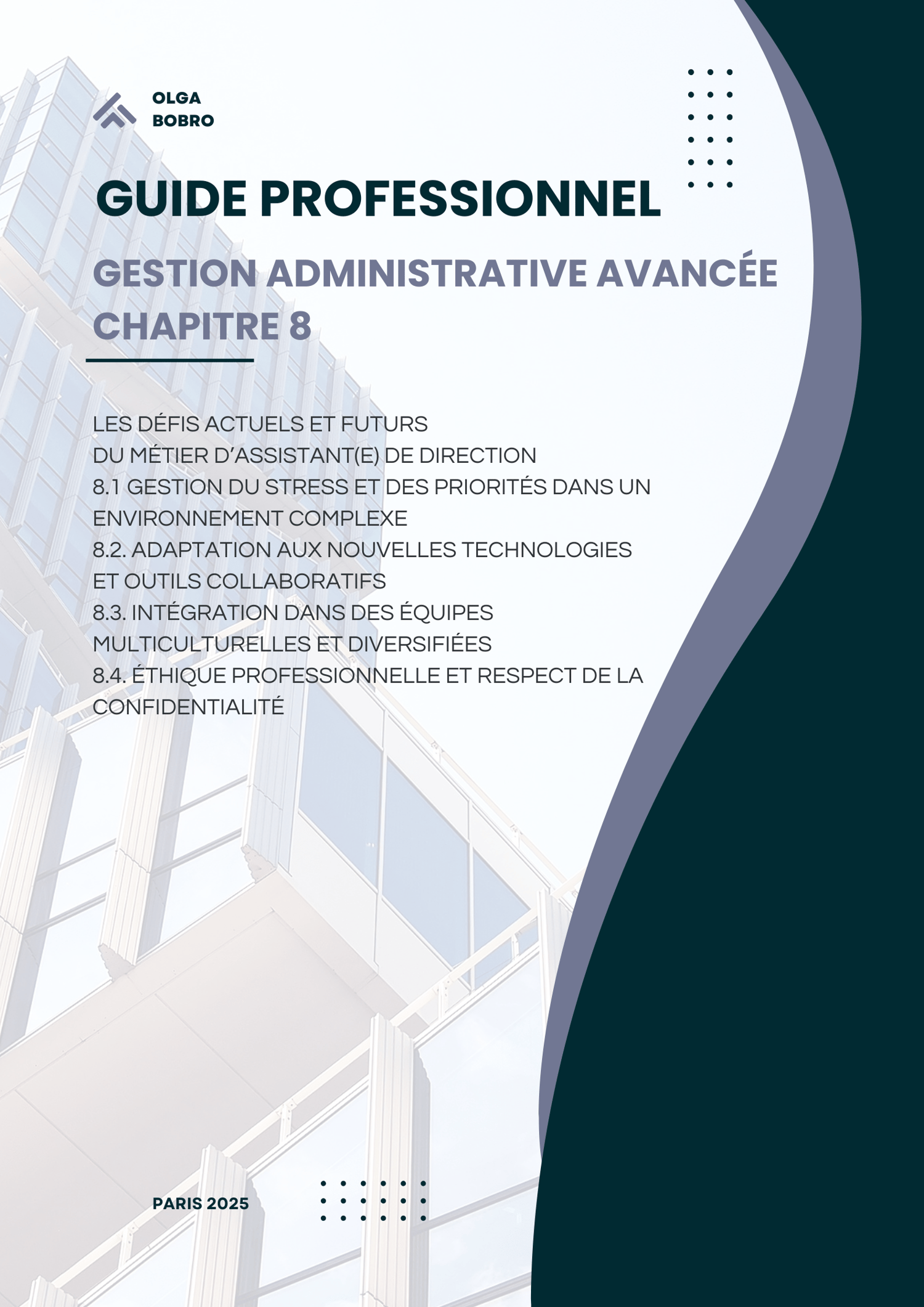 OLGA
BOBRO

GUIDE PROFESSIONNEL

GESTION ADMINISTRATIVE AVANCÉE
CHAPITRE 8

LES DÉFIS ACTUELS ET FUTURS
DU MÉTIER D'ASSISTANT(E) DE DIRECTION
8.1 GESTION DU STRESS ET DES PRIORITÉS DANS UN ENVIRONNEMENT COMPLEXE
8.2. ADAPTATION AUX NOUVELLES TECHNOLOGIES ET OUTILS COLLABORATIFS
8.3. INTÉGRATION DANS DES ÉQUIPES MULTICULTURELLES ET DIVERSIFIÉES
8.4. ÉTHIQUE PROFESSIONNELLE ET RESPECT DE LA CONFIDENTIALITÉ

PARIS 2025